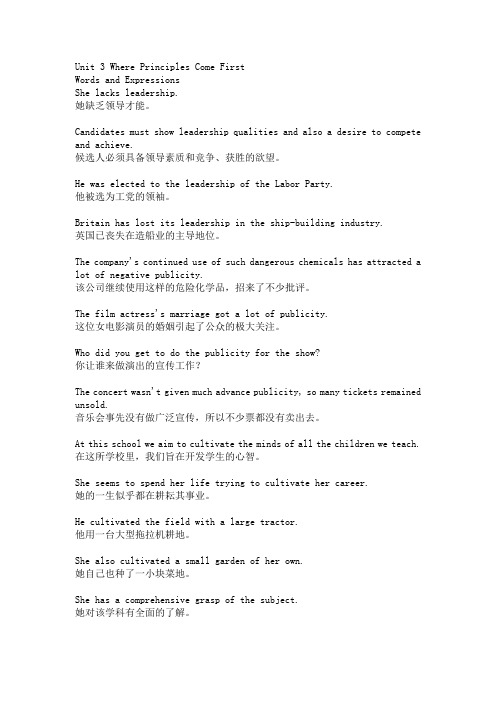 Unit 3 Where Principles Come First
Words and Expressions
She lacks leadership.
她缺乏领导才能。

Candidates must show leadership qualities and also a desire to compete and achieve.
候选人必须具备领导素质和竞争、获胜的欲望。

He was elected to the leadership of the Labor Party.
他被选为工党的领袖。

Britain has lost its leadership in the ship-building industry.
英国已丧失在造船业的主导地位。

The company's continued use of such dangerous chemicals has attracted a lot of negative publicity.
该公司继续使用这样的危险化学品，招来了不少批评。

The film actress's marriage got a lot of publicity.
这位女电影演员的婚姻引起了公众的极大关注。

Who did you get to do the publicity for the show?
你让谁来做演出的宣传工作？

The concert wasn't given much advance publicity, so many tickets remained unsold.
音乐会事先没有做广泛宣传，所以不少票都没有卖出去。

At this school we aim to cultivate the minds of all the children we teach.
在这所学校里，我们旨在开发学生的心智。

She seems to spend her life trying to cultivate her career.
她的一生似乎都在耕耘其事业。

He cultivated the field with a large tractor.
他用一台大型拖拉机耕地。

She also cultivated a small garden of her own.
她自己也种了一小块菜地。

She has a comprehensive grasp of the subject.
她对该学科有全面的了解。